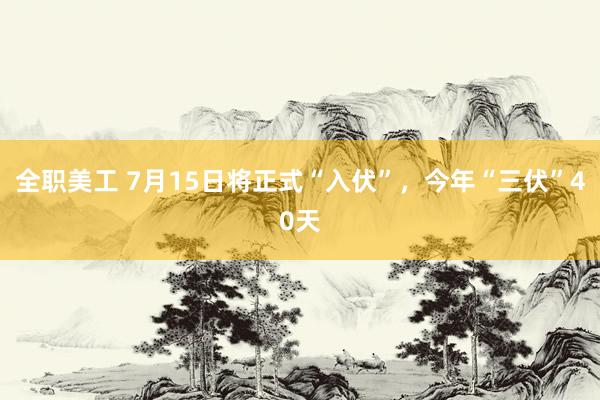 全职美工 7月15日将正式“入伏”，今年“三伏”40天